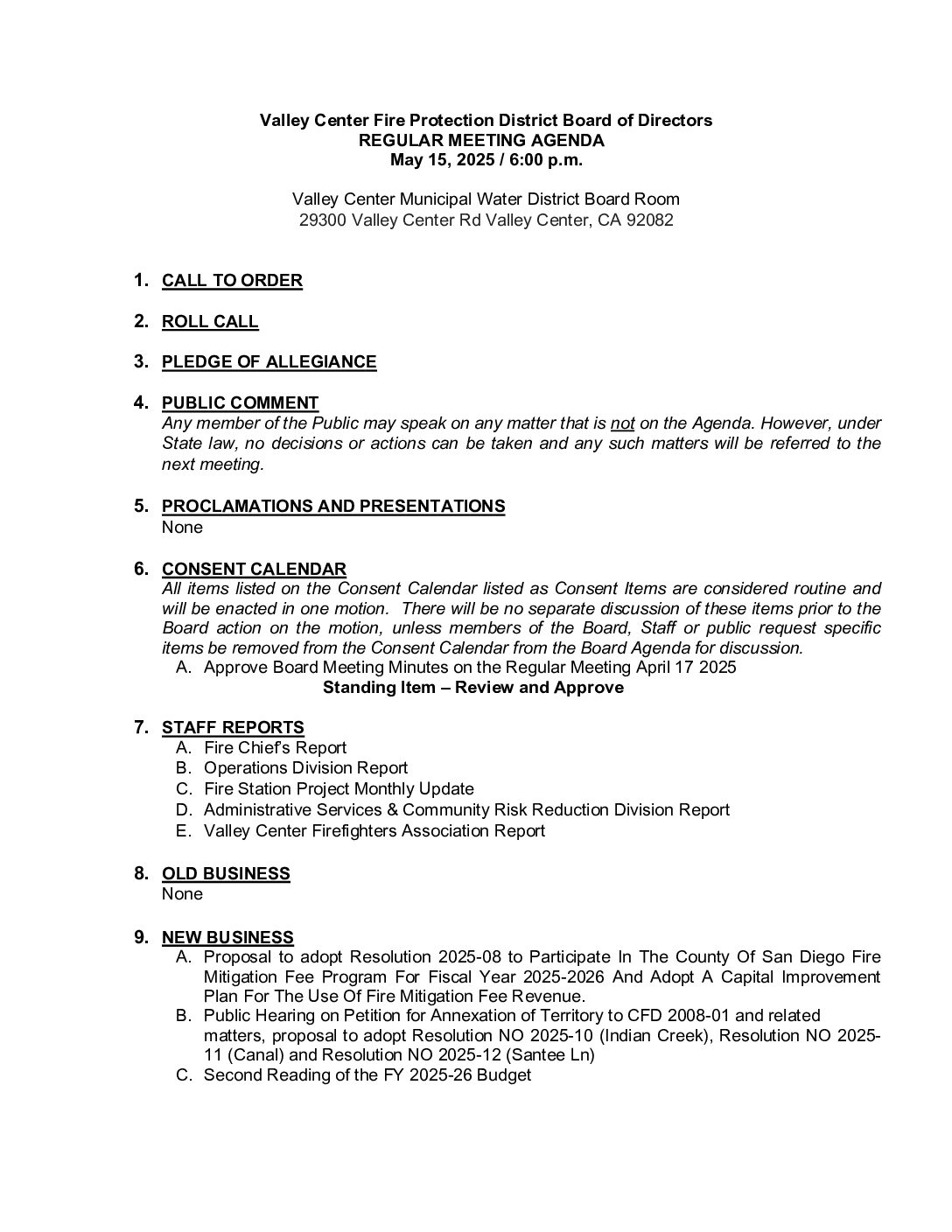 Valley Center Fire Protection District Board of Directors
REGULAR MEETING AGENDA
May 15, 2025 / 6:00 p.m.

Valley Center Municipal Water District Board Room
29300 Valley Center Rd Valley Center, CA 92082

1. CALL TO ORDER

2. ROLL CALL

3. PLEDGE OF ALLEGIANCE

4. PUBLIC COMMENT
Any member of the Public may speak on any matter that is not on the Agenda. However, under State law, no decisions or actions can be taken and any such matters will be referred to the next meeting.

5. PROCLAMATIONS AND PRESENTATIONS
None

6. CONSENT CALENDAR
All items listed on the Consent Calendar listed as Consent Items are considered routine and will be enacted in one motion. There will be no separate discussion of these items prior to the Board action on the motion, unless members of the Board, Staff or public request specific items be removed from the Consent Calendar from the Board Agenda for discussion.
A. Approve Board Meeting Minutes on the Regular Meeting April 17 2025
Standing Item – Review and Approve

7. STAFF REPORTS
A. Fire Chief's Report
B. Operations Division Report
C. Fire Station Project Monthly Update
D. Administrative Services & Community Risk Reduction Division Report
E. Valley Center Firefighters Association Report

8. OLD BUSINESS
None

9. NEW BUSINESS
A. Proposal to adopt Resolution 2025-08 to Participate In The County Of San Diego Fire Mitigation Fee Program For Fiscal Year 2025-2026 And Adopt A Capital Improvement Plan For The Use Of Fire Mitigation Fee Revenue.
B. Public Hearing on Petition for Annexation of Territory to CFD 2008-01 and related matters, proposal to adopt Resolution NO 2025-10 (Indian Creek), Resolution NO 2025-11 (Canal) and Resolution NO 2025-12 (Santee Ln)
C. Second Reading of the FY 2025-26 Budget